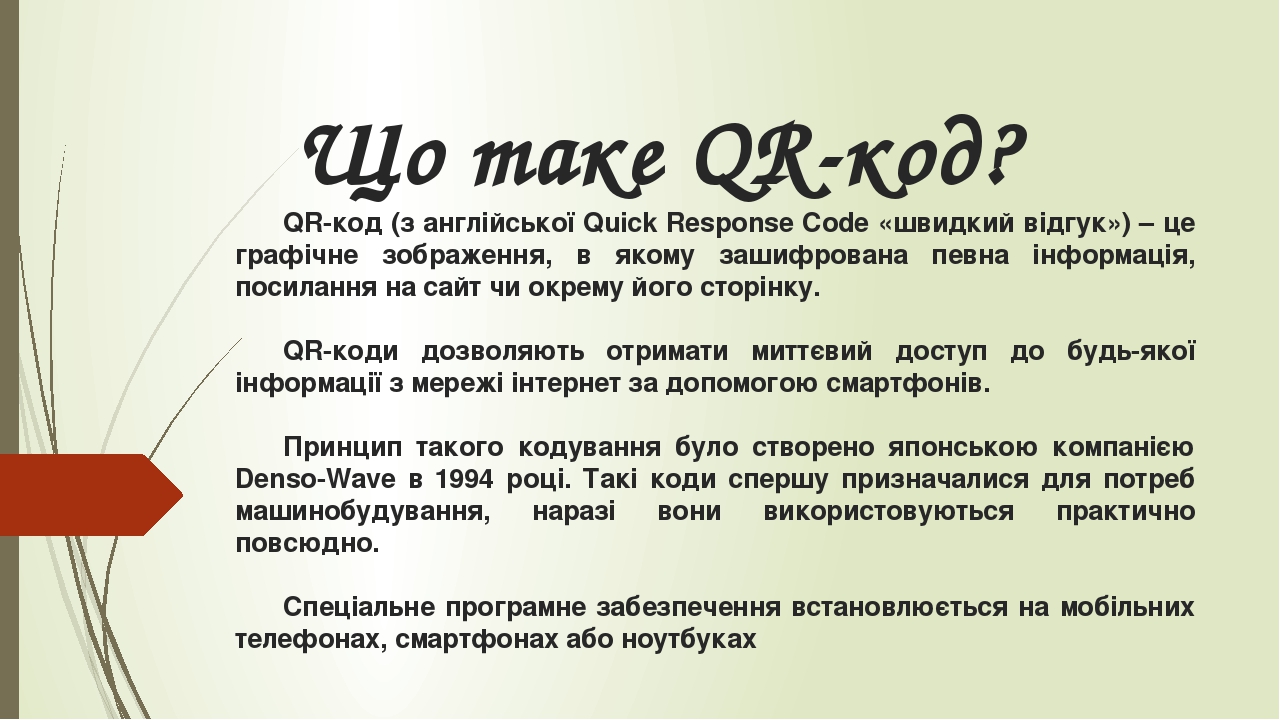 Що таке QR-код?

QR-код (з англійської Quick Response Code «швидкий відгук») – це графічне зображення, в якому зашифрована певна інформація, посилання на сайт чи окрему його сторінку.

QR-коди дозволяють отримати миттєвий доступ до будь-якої інформації з мережі інтернет за допомогою смартфонів.

Принцип такого кодування було створено японською компанією Denso-Wave в 1994 році. Такі коди спершу призначалися для потреб машинобудування, наразі вони використовуються практично повсюдно.

Спеціальне програмне забезпечення встановлюється на мобільних телефонах, смартфонах або ноутбуках